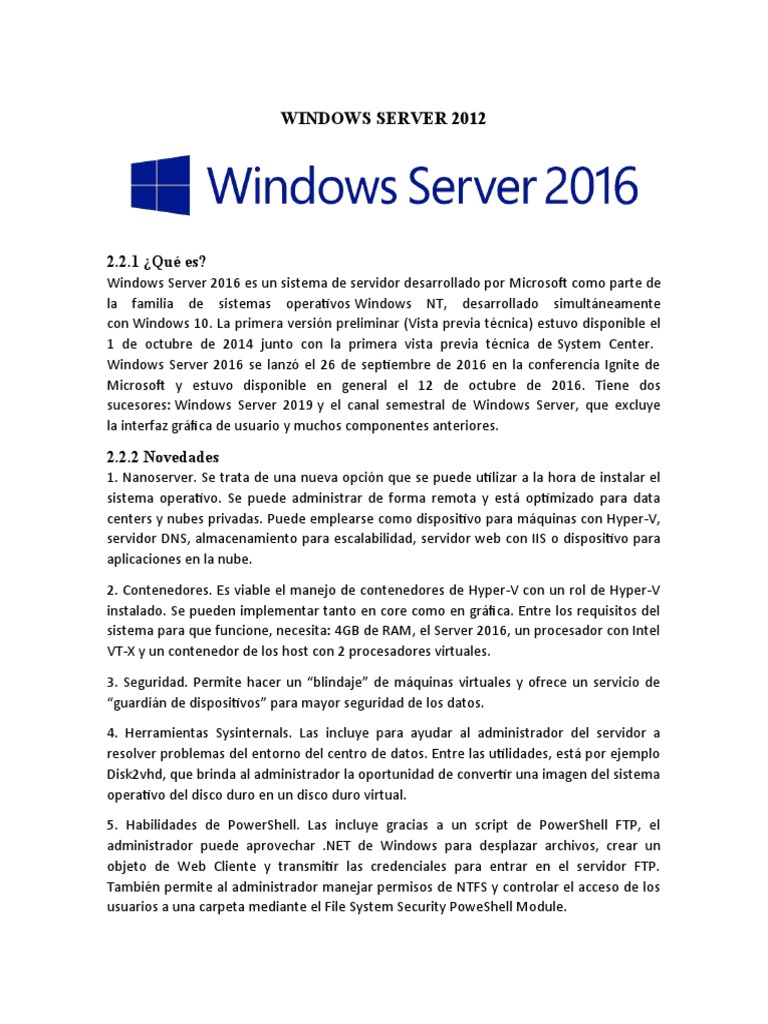 WINDOWS SERVER 2012

Windows Server 2016

2.2.1 ¿Qué es?

Windows Server 2016 es un sistema de servidor desarrollado por Microsoft como parte de la familia de sistemas operativos Windows NT, desarrollado simultáneamente con Windows 10. La primera versión preliminar (Vista previa técnica) estuvo disponible el 1 de octubre de 2014 junto con la primera vista previa técnica de System Center. Windows Server 2016 se lanzó el 26 de septiembre de 2016 en la conferencia Ignite de Microsoft y estuvo disponible en general el 12 de octubre de 2016. Tiene dos sucesores: Windows Server 2019 y el canal semestral de Windows Server, que excluye la interfaz gráfica de usuario y muchos componentes anteriores.

2.2.2 Novedades

1. Nanoserver. Se trata de una nueva opción que se puede utilizar a la hora de instalar el sistema operativo. Se puede administrar de forma remota y está optimizado para data centers y nubes privadas. Puede emplearse como dispositivo para máquinas con Hyper-V, servidor DNS, almacenamiento para escalabilidad, servidor web con IIS o dispositivo para aplicaciones en la nube.

2. Contenedores. Es viable el manejo de contenedores de Hyper-V con un rol de Hyper-V instalado. Se pueden implementar tanto en core como en gráfica. Entre los requisitos del sistema para que funcione, necesita: 4GB de RAM, el Server 2016, un procesador con Intel VT-X y un contenedor de los host con 2 procesadores virtuales.

3. Seguridad. Permite hacer un “blindaje” de máquinas virtuales y ofrece un servicio de “guardián de dispositivos” para mayor seguridad de los datos.

4. Herramientas Sysinternals. Las incluye para ayudar al administrador del servidor a resolver problemas del entorno del centro de datos. Entre las utilidades, está por ejemplo Disk2vhd, que brinda al administrador la oportunidad de convertir una imagen del sistema operativo del disco duro en un disco duro virtual.

5. Habilidades de PowerShell. Las incluye gracias a un script de PowerShell FTP, el administrador puede aprovechar .NET de Windows para desplazar archivos, crear un objeto de Web Cliente y transmitir las credenciales para entrar en el servidor FTP. También permite al administrador manejar permisos de NTFS y controlar el acceso de los usuarios a una carpeta mediante el File System Security PoweShell Module.